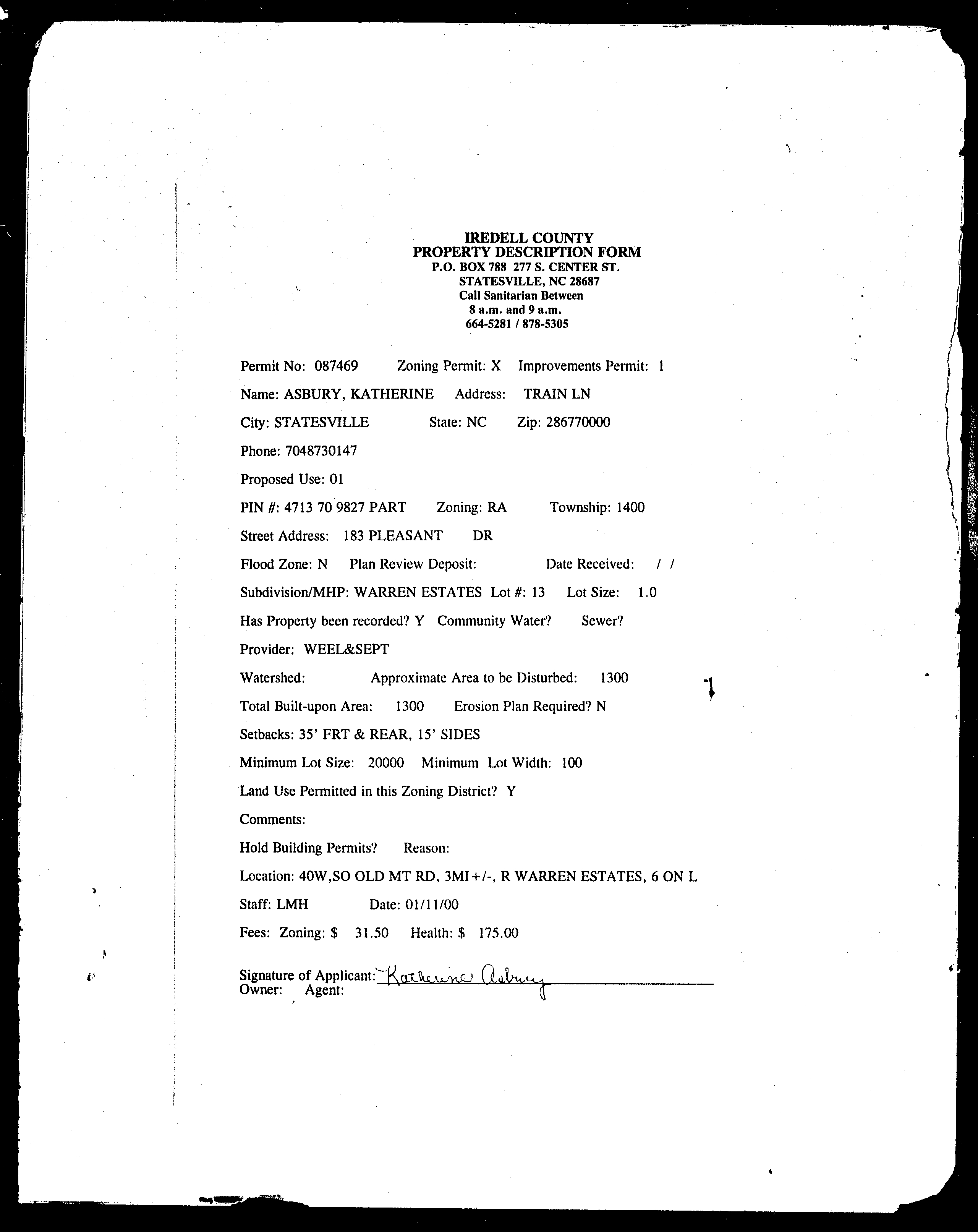 IREDELL COUNTY
PROPERTY DESCRIPTION FORM
P.O. BOX 788 277 S. CENTER ST.
STATESVILLE, NC 28687
Call Sanitarian Between
8 a.m. and 9 a.m.
664-5281 / 878-5305

Permit No: 087469 Zoning Permit: X Improvements Permit: 1

Name: ASBURY, KATHERINE Address: TRAIN LN

City: STATESVILLE State: NC Zip: 286770000

Phone: 7048730147

Proposed Use: 01

PIN #: 4713 70 9827 PART Zoning: RA Township: 1400

Street Address: 183 PLEASANT DR

Flood Zone: N Plan Review Deposit: Date Received: / /

Subdivision/MHP: WARREN ESTATES Lot #: 13 Lot Size: 1.0

Has Property been recorded? Y Community Water? Sewer?

Provider: WEEL&SEPT

Watershed: Approximate Area to be Disturbed: 1300

Total Built-upon Area: 1300 Erosion Plan Required? N

Setbacks: 35' FRT & REAR, 15' SIDES

Minimum Lot Size: 20000 Minimum Lot Width: 100

Land Use Permitted in this Zoning District? Y

Comments:

Hold Building Permits? Reason:

Location: 40W,SO OLD MT RD, 3MI+/-, R WARREN ESTATES, 6 ON L

Staff: LMH Date: 01/11/00

Fees: Zoning: $ 31.50 Health: $ 175.00

Signature of Applicant: Katherine Asbury
Owner: Agent: